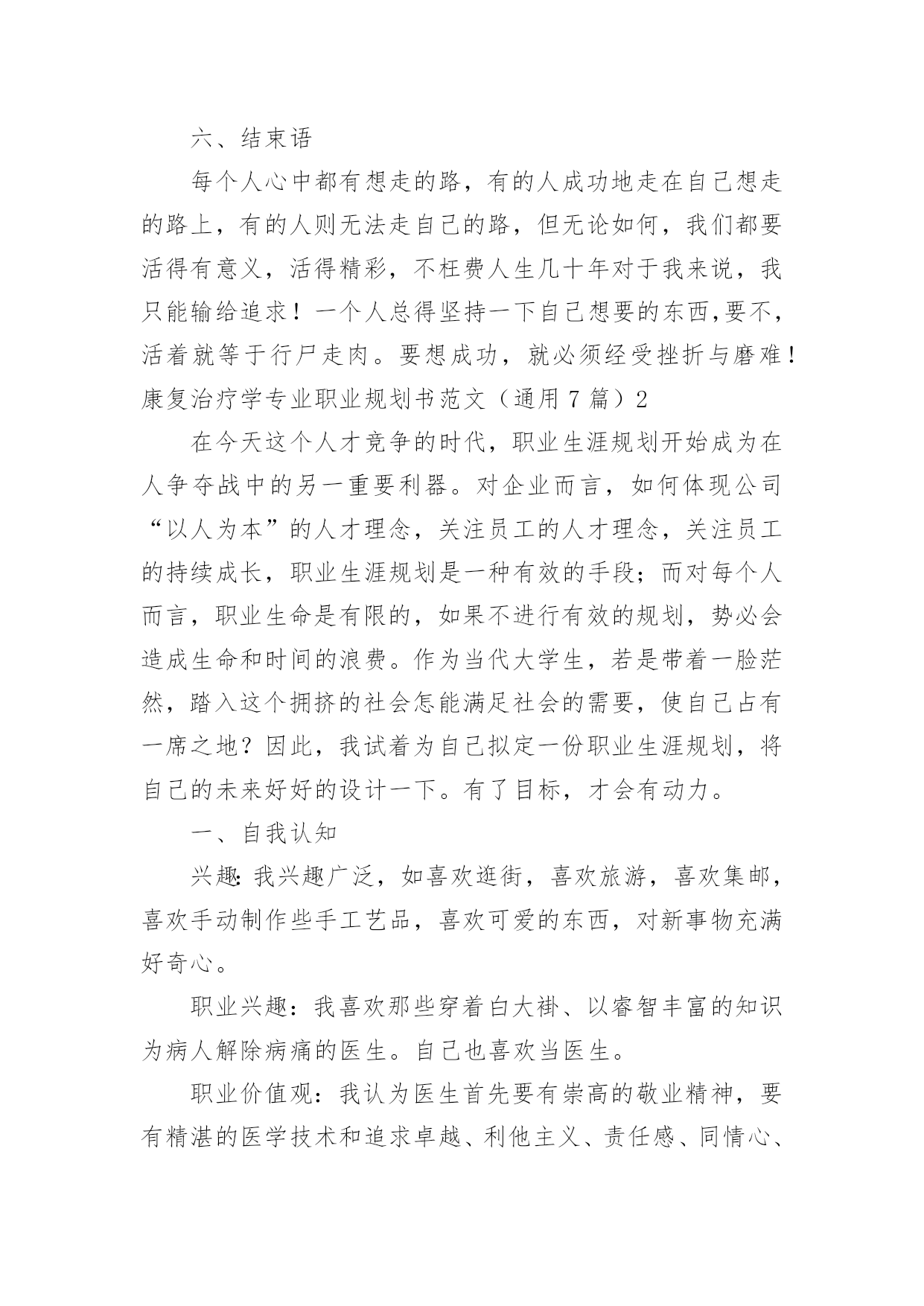 六、结束语

每个人心中都有想走的路，有的人成功地走在自己想走的路上，有的人则无法走自己的路，但无论如何，我们都要活得有意义，活得精彩，不枉费人生几十年对于我来说，我只能输给追求！一个人总得坚持一下自己想要的东西,要不，活着就等于行尸走肉。要想成功，就必须经受挫折与磨难！

康复治疗学专业职业规划书范文（通用 7 篇）2

在今天这个人才竞争的时代，职业生涯规划开始成为在人争夺战中的另一重要利器。对企业而言，如何体现公司“以人为本”的人才理念，关注员工的人才理念，关注员工的持续成长，职业生涯规划是一种有效的手段；而对每个人而言，职业生命是有限的，如果不进行有效的规划，势必会造成生命和时间的浪费。作为当代大学生，若是带着一脸茫然，踏入这个拥挤的社会怎能满足社会的需要，使自己占有一席之地？因此，我试着为自己拟定一份职业生涯规划，将自己的未来好好的设计一下。有了目标，才会有动力。

一、自我认知

兴趣:我兴趣广泛，如喜欢逛街，喜欢旅游，喜欢集邮，喜欢手动制作些手工艺品，喜欢可爱的东西，对新事物充满好奇心。

职业兴趣：我喜欢那些穿着白大褂、以睿智丰富的知识为病人解除病痛的医生。自己也喜欢当医生。

职业价值观：我认为医生首先要有崇高的敬业精神，要有精湛的医学技术和追求卓越、利他主义、责任感、同情心、